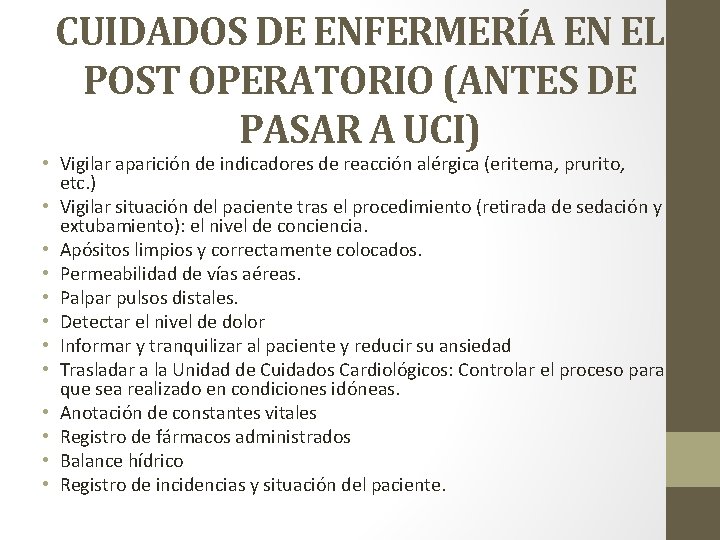 CUIDADOS DE ENFERMERÍA EN EL POST OPERATORIO (ANTES DE PASAR A UCI)

• Vigilar aparición de indicadores de reacción alérgica (eritema, prurito, etc.)
• Vigilar situación del paciente tras el procedimiento (retirada de sedación y extubamiento): el nivel de conciencia.
• Apósitos limpios y correctamente colocados.
• Permeabilidad de vías aéreas.
• Palpar pulsos distales.
• Detectar el nivel de dolor
• Informar y tranquilizar al paciente y reducir su ansiedad
• Trasladar a la Unidad de Cuidados Cardiológicos: Controlar el proceso para que sea realizado en condiciones idóneas.
• Anotación de constantes vitales
• Registro de fármacos administrados
• Balance hídrico
• Registro de incidencias y situación del paciente.